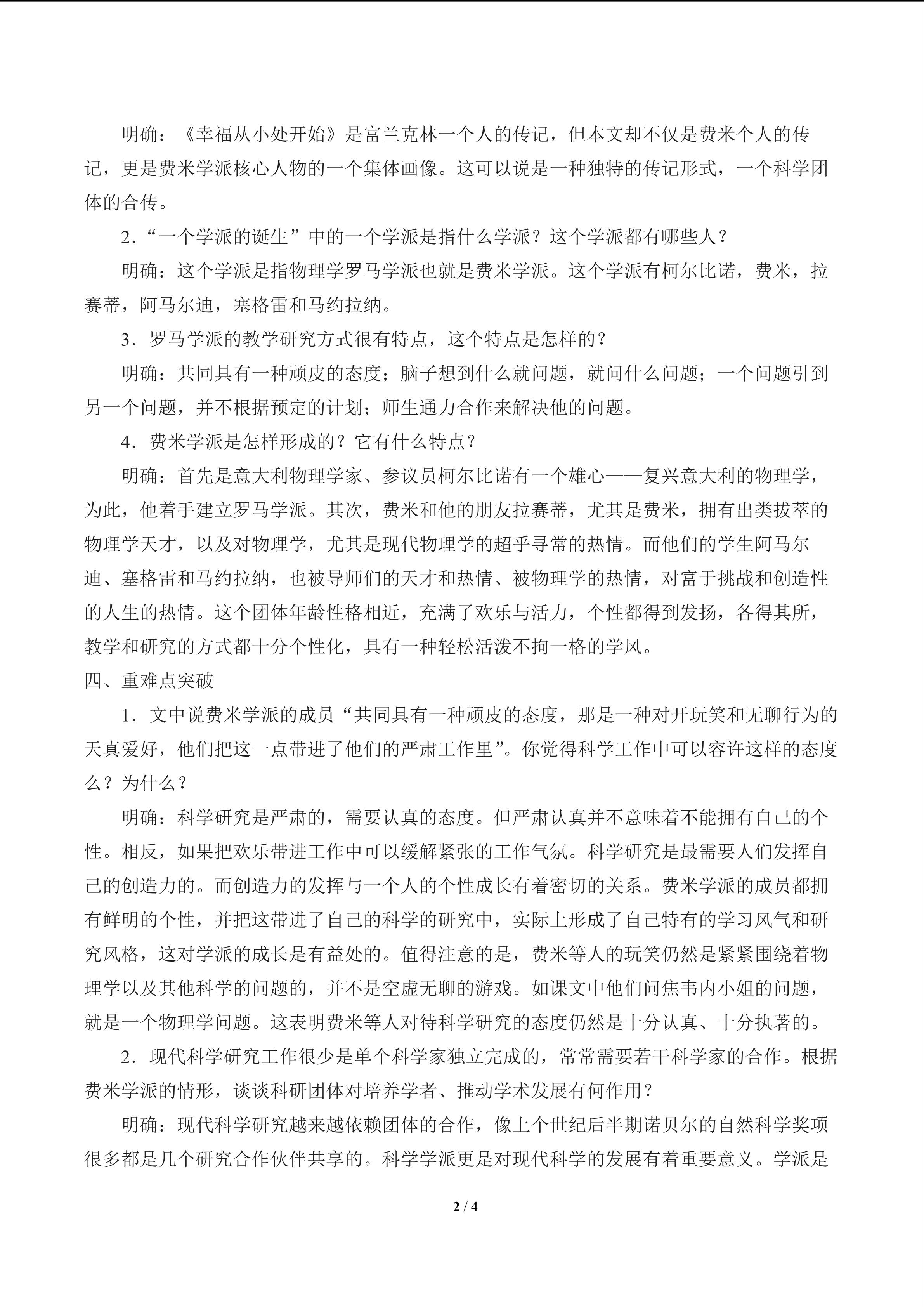 明确：《幸福从小处开始》是富兰克林一个人的传记，但本文却不仅是费米个人的传记，更是费米学派核心人物的一个集体画像。这可以说是一种独特的传记形式，一个科学团体的合传。

2．“一个学派的诞生”中的一个学派是指什么学派？这个学派都有哪些人？

明确：这个学派是指物理学罗马学派也就是费米学派。这个学派有柯尔比诺，费米，拉赛蒂，阿马尔迪，塞格雷和马约拉纳。

3．罗马学派的教学研究方式很有特点，这个特点是怎样的？

明确：共同具有一种顽皮的态度；脑子想到什么就问题，就问什么问题；一个问题引到另一个问题，并不根据预定的计划；师生通力合作来解决他的问题。

4．费米学派是怎样形成的？它有什么特点？

明确：首先是意大利物理学家、参议员柯尔比诺有一个雄心——复兴意大利的物理学，为此，他着手建立罗马学派。其次，费米和他的朋友拉赛蒂，尤其是费米，拥有出类拔萃的物理学天才，以及对物理学，尤其是现代物理学的超乎寻常的热情。而他们的学生阿马尔迪、塞格雷和马约拉纳，也被导师们的天才和热情、被物理学的热情，对富于挑战和创造性的人生的热情。这个团体年龄性格相近，充满了欢乐与活力，个性都得到发扬，各得其所，教学和研究的方式都十分个性化，具有一种轻松活泼不拘一格的学风。

四、重难点突破

1．文中说费米学派的成员“共同具有一种顽皮的态度，那是一种对开玩笑和无聊行为的天真爱好，他们把这一点带进了他们的严肃工作里”。你觉得科学工作中可以容许这样的态度么？为什么？

明确：科学研究是严肃的，需要认真的态度。但严肃认真并不意味着不能拥有自己的个性。相反，如果把欢乐带进工作中可以缓解紧张的工作气氛。科学研究是最需要人们发挥自己的创造力的。而创造力的发挥与一个人的个性成长有着密切的关系。费米学派的成员都拥有鲜明的个性，并把这带进了自己的科学的研究中，实际上形成了自己特有的学习风气和研究风格，这对学派的成长是有益处的。值得注意的是，费米等人的玩笑仍然是紧紧围绕着物理学以及其他科学的问题的，并不是空虚无聊的游戏。如课文中他们问焦韦内小姐的问题，就是一个物理学问题。这表明费米等人对待科学研究的态度仍然是十分认真、十分执著的。

2．现代科学研究工作很少是单个科学家独立完成的，常常需要若干科学家的合作。根据费米学派的情形，谈谈科研团体对培养学者、推动学术发展有何作用？

明确：现代科学研究越来越依赖团体的合作，像上个世纪后半期诺贝尔的自然科学奖项很多都是几个研究合作伙伴共享的。科学学派更是对现代科学的发展有着重要意义。学派是

2 / 4